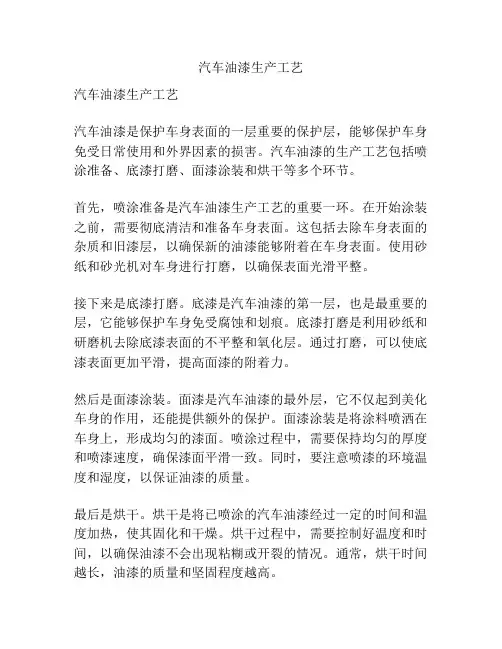 汽车油漆生产工艺

汽车油漆生产工艺

汽车油漆是保护车身表面的一层重要的保护层，能够保护车身免受日常使用和外界因素的损害。汽车油漆的生产工艺包括喷涂准备、底漆打磨、面漆涂装和烘干等多个环节。

首先，喷涂准备是汽车油漆生产工艺的重要一环。在开始涂装之前，需要彻底清洁和准备车身表面。这包括去除车身表面的杂质和旧漆层，以确保新的油漆能够附着在车身表面。使用砂纸和砂光机对车身进行打磨，以确保表面光滑平整。

接下来是底漆打磨。底漆是汽车油漆的第一层，也是最重要的层，它能够保护车身免受腐蚀和划痕。底漆打磨是利用砂纸和研磨机去除底漆表面的不平整和氧化层。通过打磨，可以使底漆表面更加平滑，提高面漆的附着力。

然后是面漆涂装。面漆是汽车油漆的最外层，它不仅起到美化车身的作用，还能提供额外的保护。面漆涂装是将涂料喷洒在车身上，形成均匀的漆面。喷涂过程中，需要保持均匀的厚度和喷漆速度，确保漆面平滑一致。同时，要注意喷漆的环境温度和湿度，以保证油漆的质量。

最后是烘干。烘干是将已喷涂的汽车油漆经过一定的时间和温度加热，使其固化和干燥。烘干过程中，需要控制好温度和时间，以确保油漆不会出现粘糊或开裂的情况。通常，烘干时间越长，油漆的质量和坚固程度越高。